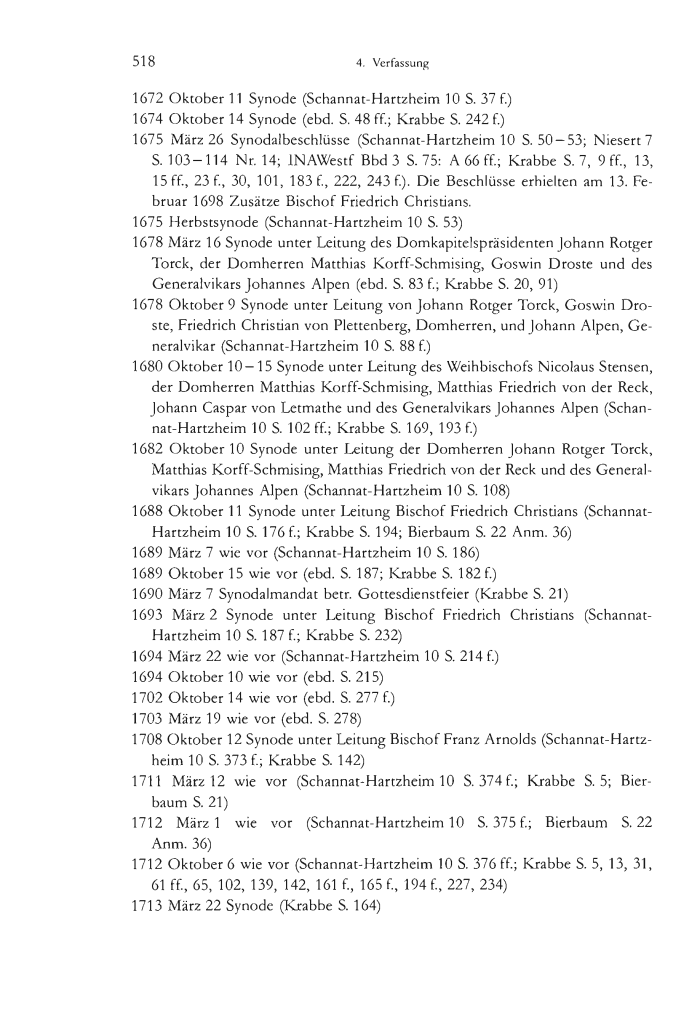 518

4. Verfassung

1672 Oktober 11 Synode (Schannat-Hartzheim 10 S. 37 f.)
1674 Oktober 14 Synode (ebd. S. 48 ff.; Krabbe S. 242 f.)
1675 März 26 Synodalbeschlüsse (Schannat-Hartzheim 10 S. 50–53; Niesert 7 S. 103–114 Nr. 14; INAWestf Bbd 3 S. 75: A 66 ff.; Krabbe S. 7, 9 ff., 13, 15 ff., 23 f., 30, 101, 183 f., 222, 243 f.). Die Beschlüsse erhielten am 13. Februar 1698 Zusätze Bischof Friedrich Christians.
1675 Herbstsynode (Schannat-Hartzheim 10 S. 53)
1678 März 16 Synode unter Leitung des Domkapitelspräsidenten Johann Rotger Torck, der Domherren Matthias Korff-Schmising, Goswin Droste und des Generalvikars Johannes Alpen (ebd. S. 83 f.; Krabbe S. 20, 91)
1678 Oktober 9 Synode unter Leitung von Johann Rotger Torck, Goswin Droste, Friedrich Christian von Plettenberg, Domherren, und Johann Alpen, Generalvikar (Schannat-Hartzheim 10 S. 88 f.)
1680 Oktober 10–15 Synode unter Leitung des Weihbischofs Nicolaus Stensen, der Domherren Matthias Korff-Schmising, Matthias Friedrich von der Reck, Johann Caspar von Letmathe und des Generalvikars Johannes Alpen (Schannat-Hartzheim 10 S. 102 ff.; Krabbe S. 169, 193 f.)
1682 Oktober 10 Synode unter Leitung der Domherren Johann Rotger Torck, Matthias Korff-Schmising, Matthias Friedrich von der Reck und des Generalvikars Johannes Alpen (Schannat-Hartzheim 10 S. 108)
1688 Oktober 11 Synode unter Leitung Bischof Friedrich Christians (Schannat-Hartzheim 10 S. 176 f.; Krabbe S. 194; Bierbaum S. 22 Anm. 36)
1689 März 7 wie vor (Schannat-Hartzheim 10 S. 186)
1689 Oktober 15 wie vor (ebd. S. 187; Krabbe S. 182 f.)
1690 März 7 Synodalmandat betr. Gottesdienstfeier (Krabbe S. 21)
1693 März 2 Synode unter Leitung Bischof Friedrich Christians (Schannat-Hartzheim 10 S. 187 f.; Krabbe S. 232)
1694 März 22 wie vor (Schannat-Hartzheim 10 S. 214 f.)
1694 Oktober 10 wie vor (ebd. S. 215)
1702 Oktober 14 wie vor (ebd. S. 277 f.)
1703 März 19 wie vor (ebd. S. 278)
1708 Oktober 12 Synode unter Leitung Bischof Franz Arnolds (Schannat-Hartzheim 10 S. 373 f.; Krabbe S. 142)
1711 März 12 wie vor (Schannat-Hartzheim 10 S. 374 f.; Krabbe S. 5; Bierbaum S. 21)
1712 März 1 wie vor (Schannat-Hartzheim 10 S. 375 f.; Bierbaum S. 22 Anm. 36)
1712 Oktober 6 wie vor (Schannat-Hartzheim 10 S. 376 ff.; Krabbe S. 5, 13, 31, 61 ff., 65, 102, 139, 142, 161 f., 165 f., 194 f., 227, 234)
1713 März 22 Synode (Krabbe S. 164)